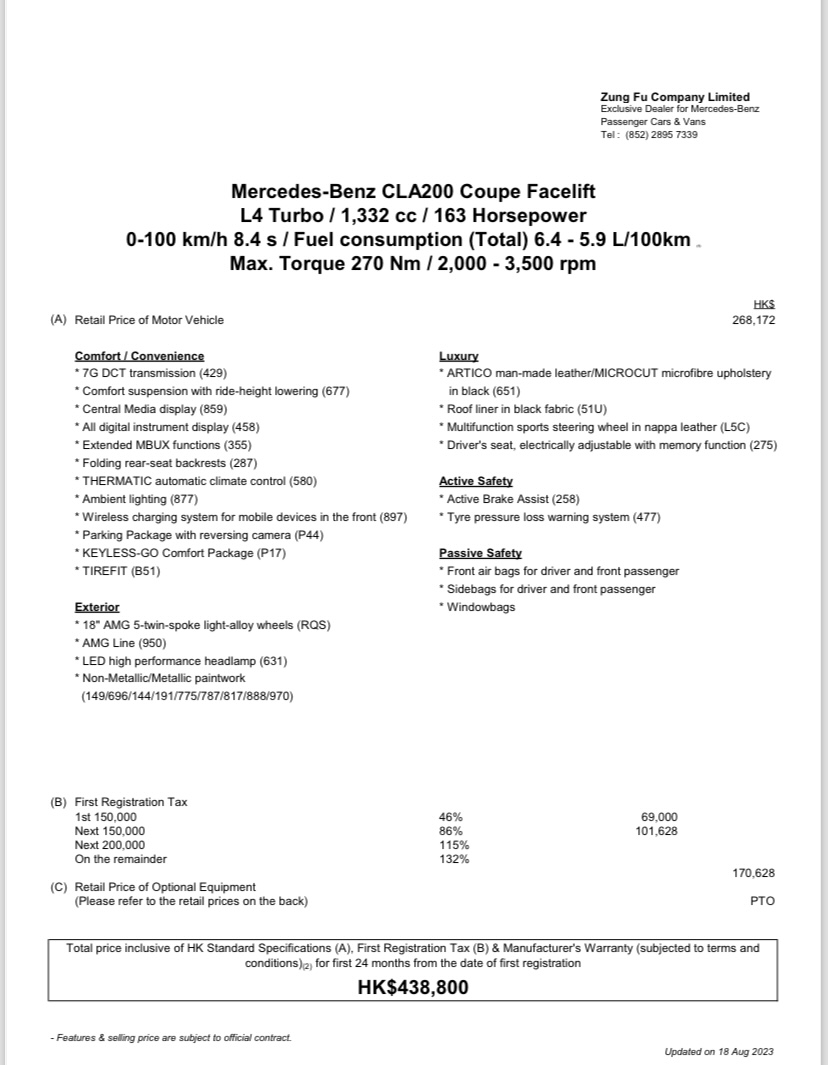 Zung Fu Company Limited
Exclusive Dealer for Mercedes-Benz
Passenger Cars & Vans
Tel : (852) 2895 7339

Mercedes-Benz CLA200 Coupe Facelift
L4 Turbo / 1,332 cc / 163 Horsepower
0-100 km/h 8.4 s / Fuel consumption (Total) 6.4 - 5.9 L/100km
Max. Torque 270 Nm / 2,000 - 3,500 rpm

HK$
(A) Retail Price of Motor Vehicle 268,172

Comfort / Convenience
* 7G DCT transmission (429)
* Comfort suspension with ride-height lowering (677)
* Central Media display (859)
* All digital instrument display (458)
* Extended MBUX functions (355)
* Folding rear-seat backrests (287)
* THERMATIC automatic climate control (580)
* Ambient lighting (877)
* Wireless charging system for mobile devices in the front (897)
* Parking Package with reversing camera (P44)
* KEYLESS-GO Comfort Package (P17)
* TIREFIT (B51)

Exterior
* 18" AMG 5-twin-spoke light-alloy wheels (RQS)
* AMG Line (950)
* LED high performance headlamp (631)
* Non-Metallic/Metallic paintwork (149/696/144/191/775/787/817/888/970)

Luxury
* ARTICO man-made leather/MICROCUT microfibre upholstery in black (651)
* Roof liner in black fabric (51U)
* Multifunction sports steering wheel in nappa leather (L5C)
* Driver's seat, electrically adjustable with memory function (275)

Active Safety
* Active Brake Assist (258)
* Tyre pressure loss warning system (477)

Passive Safety
* Front air bags for driver and front passenger
* Sidebags for driver and front passenger
* Windowbags

(B) First Registration Tax
| | | |
|---|---|---|
| 1st 150,000 | 46% | 69,000 |
| Next 150,000 | 86% | 101,628 |
| Next 200,000 | 115% | |
| On the remainder | 132% | |

170,628

(C) Retail Price of Optional Equipment
(Please refer to the retail prices on the back) PTO

Total price inclusive of HK Standard Specifications (A), First Registration Tax (B) & Manufacturer's Warranty (subjected to terms and conditions)$_{(2)}$ for first 24 months from the date of first registration
HK$438,800

- Features & selling price are subject to official contract.

Updated on 18 Aug 2023